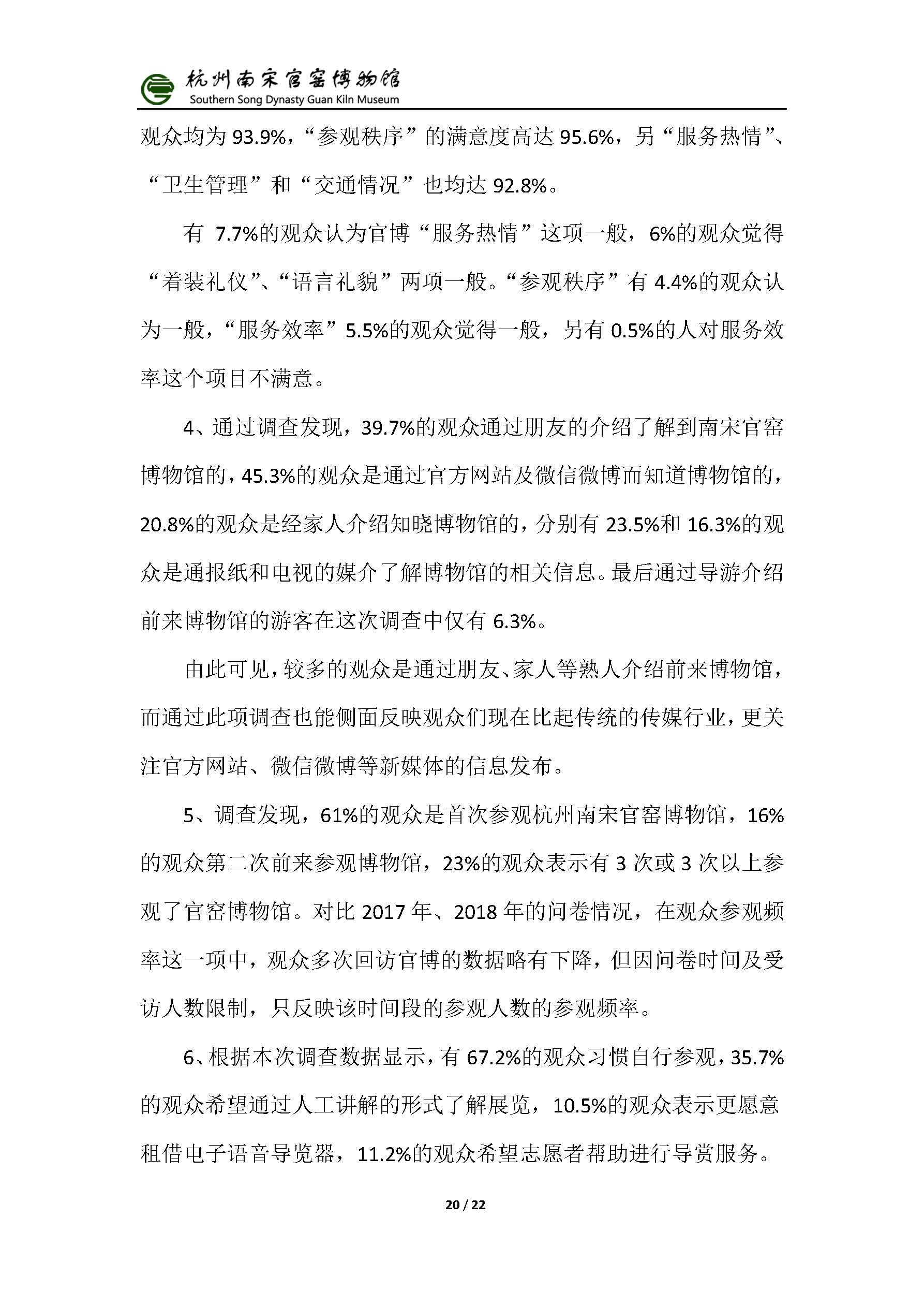 杭州南宋官窑博物馆
Southern Song Dynasty Guan Kiln Museum

观众均为 93.9%，“参观秩序”的满意度高达 95.6%，另“服务热情”、“卫生管理”和“交通情况”也均达 92.8%。

有 7.7%的观众认为官博“服务热情”这项一般，6%的观众觉得“着装礼仪”、“语言礼貌”两项一般。“参观秩序”有 4.4%的观众认为一般，“服务效率”5.5%的观众觉得一般，另有 0.5%的人对服务效率这个项目不满意。

4、通过调查发现，39.7%的观众通过朋友的介绍了解到南宋官窑博物馆的，45.3%的观众是通过官方网站及微信微博而知道博物馆的，20.8%的观众是经家人介绍知晓博物馆的，分别有 23.5%和 16.3%的观众是通报纸和电视的媒介了解博物馆的相关信息。最后通过导游介绍前来博物馆的游客在这次调查中仅有 6.3%。

由此可见，较多的观众是通过朋友、家人等熟人介绍前来博物馆，而通过此项调查也能侧面反映观众们现在比起传统的传媒行业，更关注官方网站、微信微博等新媒体的信息发布。

5、调查发现，61%的观众是首次参观杭州南宋官窑博物馆，16%的观众第二次前来参观博物馆，23%的观众表示有 3 次或 3 次以上参观了官窑博物馆。对比 2017 年、2018 年的问卷情况，在观众参观频率这一项中，观众多次回访官博的数据略有下降，但因问卷时间及受访人数限制，只反映该时间段的参观人数的参观频率。

6、根据本次调查数据显示，有 67.2%的观众习惯自行参观，35.7%的观众希望通过人工讲解的形式了解展览，10.5%的观众表示更愿意租借电子语音导览器，11.2%的观众希望志愿者帮助进行导赏服务。

20 / 22